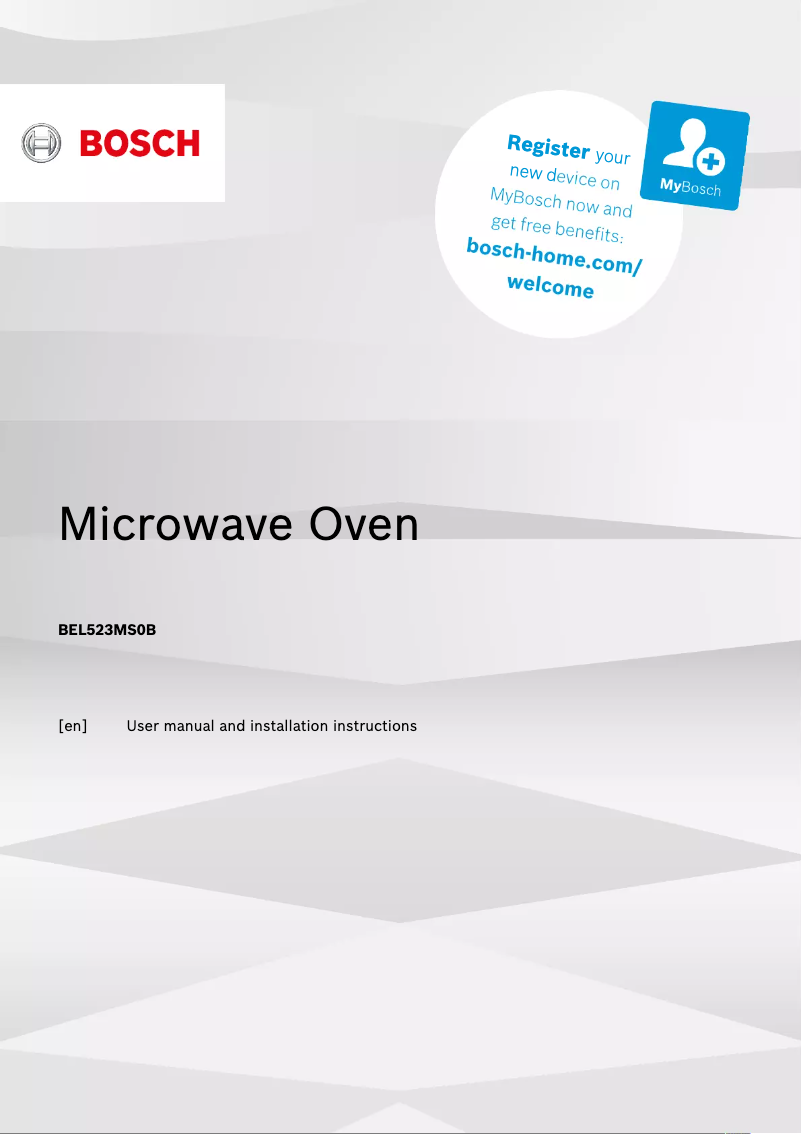 BOSCH

Register your new device on MyBosch now and get free benefits: bosch-home.com/welcome

MyBosch

Microwave Oven

BEL523MS0B

[en] User manual and installation instructions